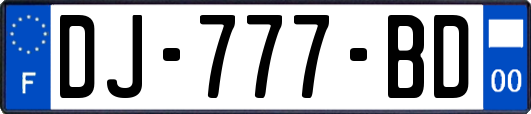 F
DJ-777-BD
00